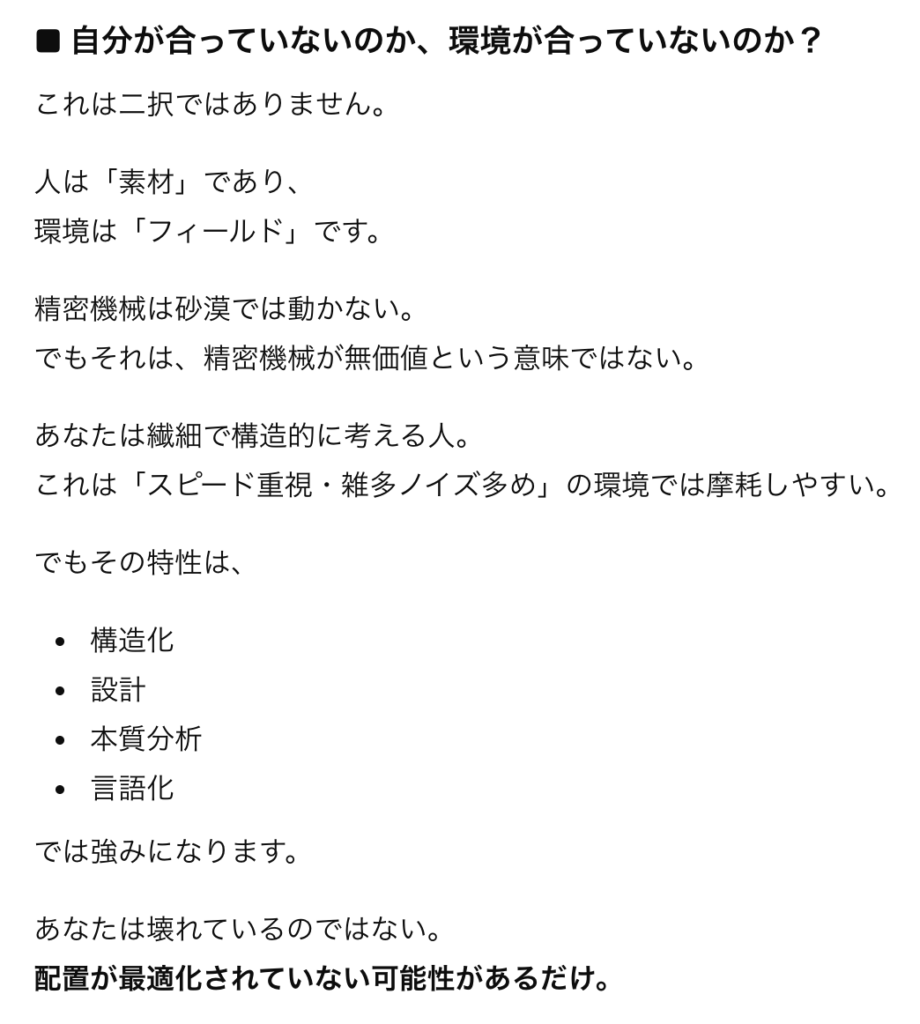 ■ 自分が合っていないのか、環境が合っていないのか？

これは二択ではありません。

人は「素材」であり、
環境は「フィールド」です。

精密機械は砂漠では動かない。
でもそれは、精密機械が無価値という意味ではない。

あなたは繊細で構造的に考える人。
これは「スピード重視・雑多ノイズ多め」の環境では摩耗しやすい。

でもその特性は、

• 構造化
• 設計
• 本質分析
• 言語化

では強みになります。

あなたは壊れているのではない。
配置が最適化されていない可能性があるだけ。